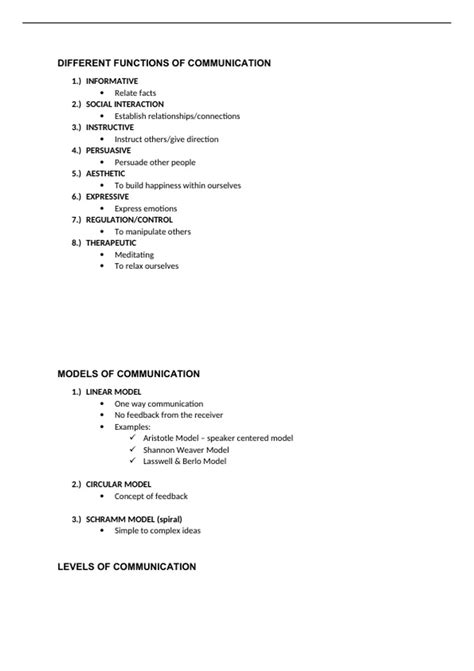 DIFFERENT FUNCTIONS OF COMMUNICATION

1.) INFORMATIVE
• Relate facts
2.) SOCIAL INTERACTION
• Establish relationships/connections
3.) INSTRUCTIVE
• Instruct others/give direction
4.) PERSUASIVE
• Persuade other people
5.) AESTHETIC
• To build happiness within ourselves
6.) EXPRESSIVE
• Express emotions
7.) REGULATION/CONTROL
• To manipulate others
8.) THERAPEUTIC
• Meditating
• To relax ourselves

MODELS OF COMMUNICATION

1.) LINEAR MODEL
• One way communication
• No feedback from the receiver
• Examples:
✓ Aristotle Model – speaker centered model
✓ Shannon Weaver Model
✓ Lasswell & Berlo Model

2.) CIRCULAR MODEL
• Concept of feedback

3.) SCHRAMM MODEL (spiral)
• Simple to complex ideas

LEVELS OF COMMUNICATION